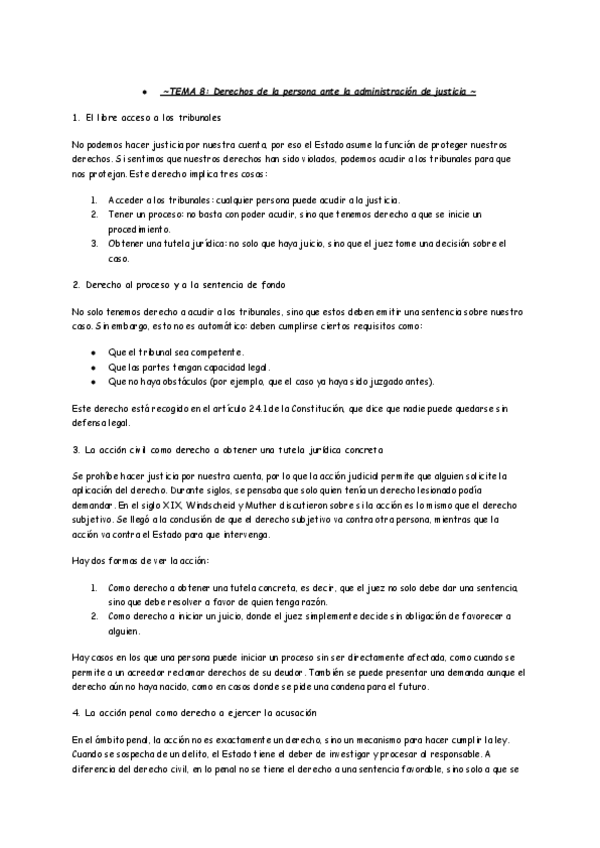 • ~TEMA 8: Derechos de la persona ante la administración de justicia ~

1. El libre acceso a los tribunales

No podemos hacer justicia por nuestra cuenta, por eso el Estado asume la función de proteger nuestros derechos. Si sentimos que nuestros derechos han sido violados, podemos acudir a los tribunales para que nos protejan. Este derecho implica tres cosas:

1. Acceder a los tribunales: cualquier persona puede acudir a la justicia.
2. Tener un proceso: no basta con poder acudir, sino que tenemos derecho a que se inicie un procedimiento.
3. Obtener una tutela jurídica: no solo que haya juicio, sino que el juez tome una decisión sobre el caso.

2. Derecho al proceso y a la sentencia de fondo

No solo tenemos derecho a acudir a los tribunales, sino que estos deben emitir una sentencia sobre nuestro caso. Sin embargo, esto no es automático: deben cumplirse ciertos requisitos como:

• Que el tribunal sea competente.
• Que las partes tengan capacidad legal.
• Que no haya obstáculos (por ejemplo, que el caso ya haya sido juzgado antes).

Este derecho está recogido en el artículo 24.1 de la Constitución, que dice que nadie puede quedarse sin defensa legal.

3. La acción civil como derecho a obtener una tutela jurídica concreta

Se prohíbe hacer justicia por nuestra cuenta, por lo que la acción judicial permite que alguien solicite la aplicación del derecho. Durante siglos, se pensaba que solo quien tenía un derecho lesionado podía demandar. En el siglo XIX, Windscheid y Muther discutieron sobre si la acción es lo mismo que el derecho subjetivo. Se llegó a la conclusión de que el derecho subjetivo va contra otra persona, mientras que la acción va contra el Estado para que intervenga.

Hay dos formas de ver la acción:

1. Como derecho a obtener una tutela concreta, es decir, que el juez no solo debe dar una sentencia, sino que debe resolver a favor de quien tenga razón.
2. Como derecho a iniciar un juicio, donde el juez simplemente decide sin obligación de favorecer a alguien.

Hay casos en los que una persona puede iniciar un proceso sin ser directamente afectada, como cuando se permite a un acreedor reclamar derechos de su deudor. También se puede presentar una demanda aunque el derecho aún no haya nacido, como en casos donde se pide una condena para el futuro.

4. La acción penal como derecho a ejercer la acusación

En el ámbito penal, la acción no es exactamente un derecho, sino un mecanismo para hacer cumplir la ley. Cuando se sospecha de un delito, el Estado tiene el deber de investigar y procesar al responsable. A diferencia del derecho civil, en lo penal no se tiene el derecho a una sentencia favorable, sino solo a que se